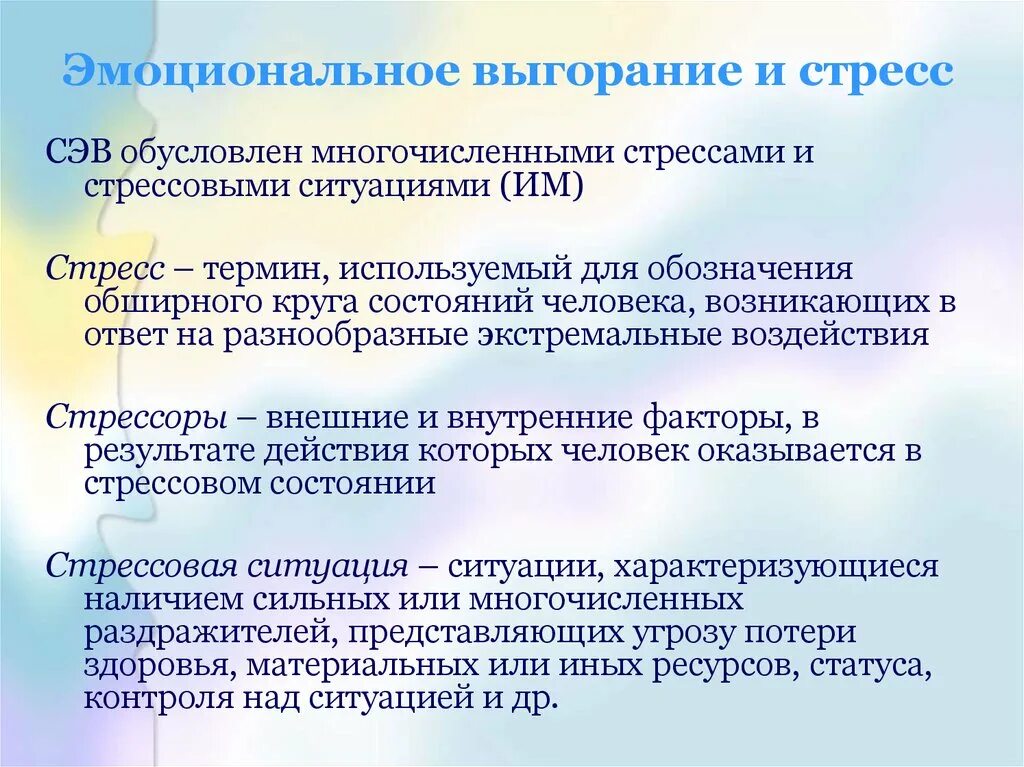 Эмоциональное выгорание и стресс

СЭВ обусловлен многочисленными стрессами и стрессовыми ситуациями (ИМ)

Стресс – термин, используемый для обозначения обширного круга состояний человека, возникающих в ответ на разнообразные экстремальные воздействия

Стрессоры – внешние и внутренние факторы, в результате действия которых человек оказывается в стрессовом состоянии

Стрессовая ситуация – ситуации, характеризующиеся наличием сильных или многочисленных раздражителей, представляющих угрозу потери здоровья, материальных или иных ресурсов, статуса, контроля над ситуацией и др.